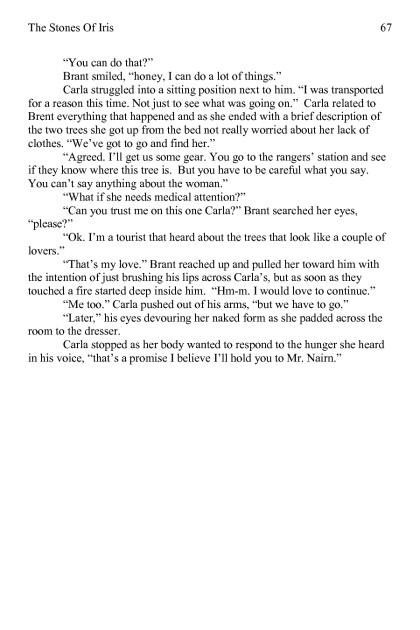 The Stones Of Iris 67

"You can do that?"

Brant smiled, "honey, I can do a lot of things."

Carla struggled into a sitting position next to him. "I was transported for a reason this time. Not just to see what was going on." Carla related to Brent everything that happened and as she ended with a brief description of the two trees she got up from the bed not really worried about her lack of clothes. "We've got to go and find her."

"Agreed. I'll get us some gear. You go to the rangers' station and see if they know where this tree is. But you have to be careful what you say. You can't say anything about the woman."

"What if she needs medical attention?"

"Can you trust me on this one Carla?" Brant searched her eyes, "please?"

"Ok. I'm a tourist that heard about the trees that look like a couple of lovers."

"That's my love." Brant reached up and pulled her toward him with the intention of just brushing his lips across Carla's, but as soon as they touched a fire started deep inside him. "Hm-m. I would love to continue."

"Me too." Carla pushed out of his arms, "but we have to go."

"Later," his eyes devouring her naked form as she padded across the room to the dresser.

Carla stopped as her body wanted to respond to the hunger she heard in his voice, "that's a promise I believe I'll hold you to Mr. Nairn."